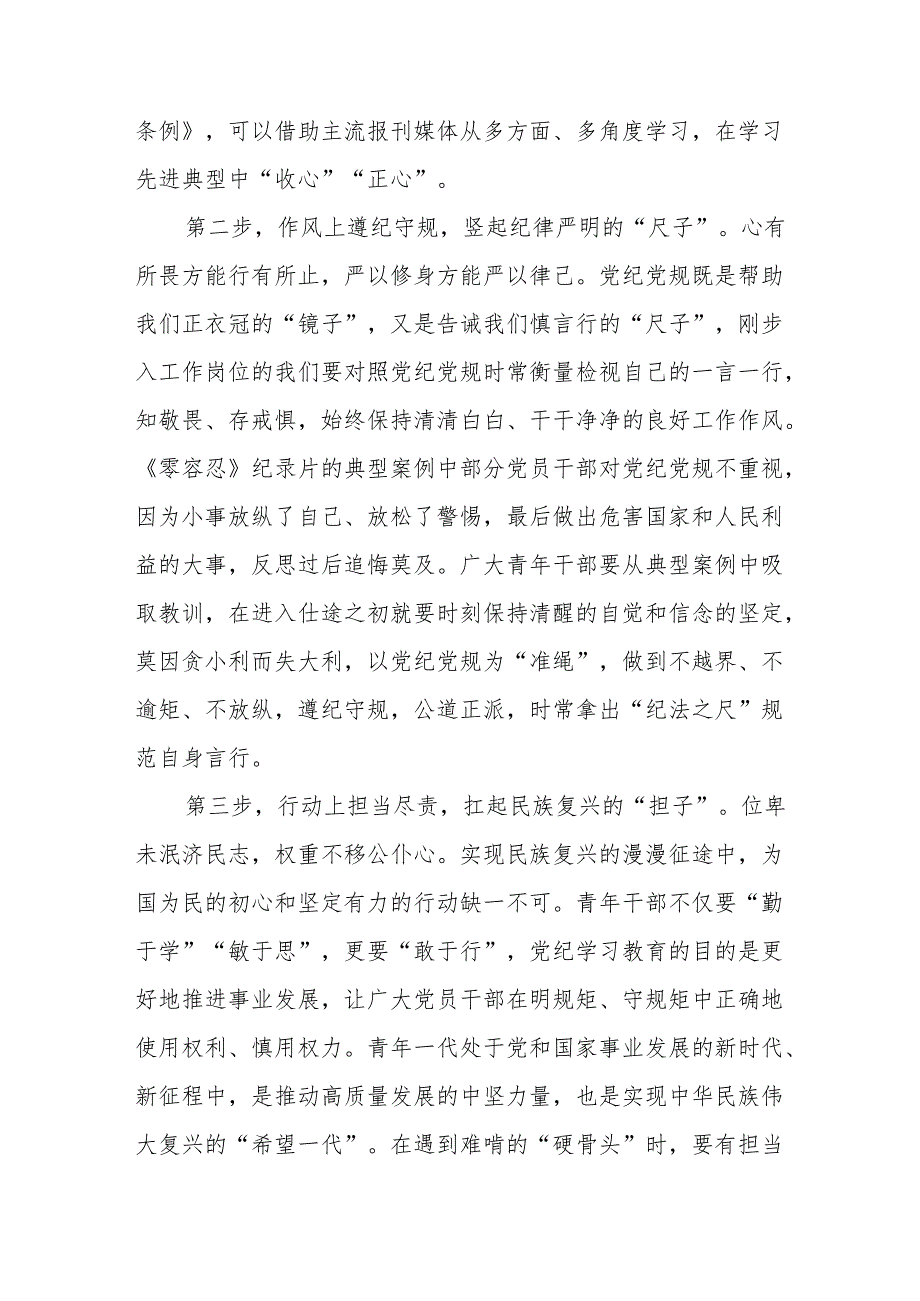 条例》，可以借助主流报刊媒体从多方面、多角度学习，在学习先进典型中“收心”“正心”。

第二步，作风上遵纪守规，竖起纪律严明的“尺子”。心有所畏方能行有所止，严以修身方能严以律己。党纪党规既是帮助我们正衣冠的“镜子”，又是告诫我们慎言行的“尺子”，刚步入工作岗位的我们要对照党纪党规时常衡量检视自己的一言一行，知敬畏、存戒惧，始终保持清清白白、干干净净的良好工作作风。《零容忍》纪录片的典型案例中部分党员干部对党纪党规不重视，因为小事放纵了自己、放松了警惕，最后做出危害国家和人民利益的大事，反思过后追悔莫及。广大青年干部要从典型案例中吸取教训，在进入仕途之初就要时刻保持清醒的自觉和信念的坚定，莫因贪小利而失大利，以党纪党规为“准绳”，做到不越界、不逾矩、不放纵，遵纪守规，公道正派，时常拿出“纪法之尺”规范自身言行。

第三步，行动上担当尽责，扛起民族复兴的“担子”。位卑未泯济民志，权重不移公仆心。实现民族复兴的漫漫征途中，为国为民的初心和坚定有力的行动缺一不可。青年干部不仅要“勤于学”“敏于思”，更要“敢于行”，党纪学习教育的目的是更好地推进事业发展，让广大党员干部在明规矩、守规矩中正确地使用权利、慎用权力。青年一代处于党和国家事业发展的新时代、新征程中，是推动高质量发展的中坚力量，也是实现中华民族伟大复兴的“希望一代”。在遇到难啃的“硬骨头”时，要有担当